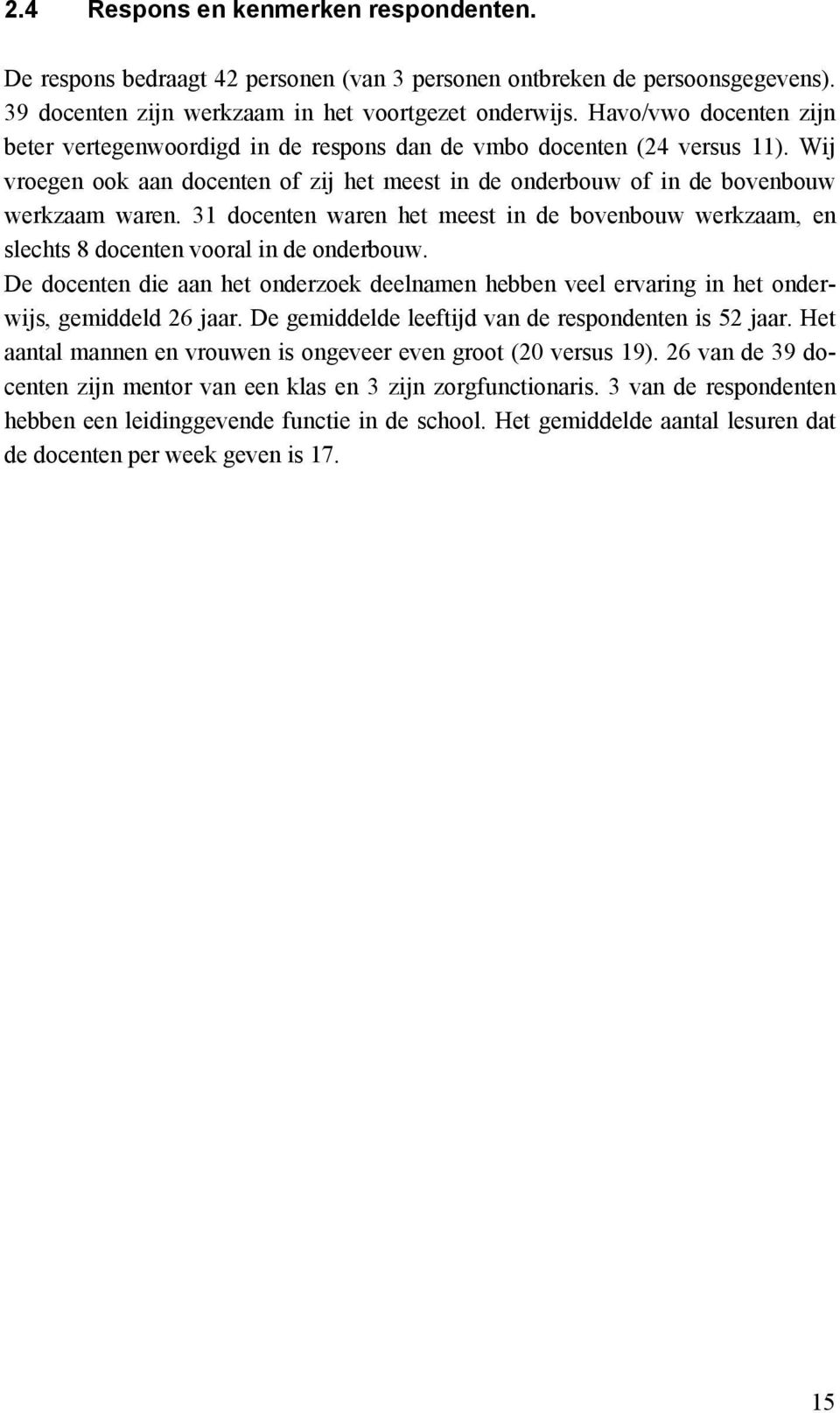 2.4 Respons en kenmerken respondenten.

De respons bedraagt 42 personen (van 3 personen ontbreken de persoonsgegevens). 39 docenten zijn werkzaam in het voortgezet onderwijs. Havo/vwo docenten zijn beter vertegenwoordigd in de respons dan de vmbo docenten (24 versus 11). Wij vroegen ook aan docenten of zij het meest in de onderbouw of in de bovenbouw werkzaam waren. 31 docenten waren het meest in de bovenbouw werkzaam, en slechts 8 docenten vooral in de onderbouw.
De docenten die aan het onderzoek deelnamen hebben veel ervaring in het onderwijs, gemiddeld 26 jaar. De gemiddelde leeftijd van de respondenten is 52 jaar. Het aantal mannen en vrouwen is ongeveer even groot (20 versus 19). 26 van de 39 docenten zijn mentor van een klas en 3 zijn zorgfunctionaris. 3 van de respondenten hebben een leidinggevende functie in de school. Het gemiddelde aantal lesuren dat de docenten per week geven is 17.

15